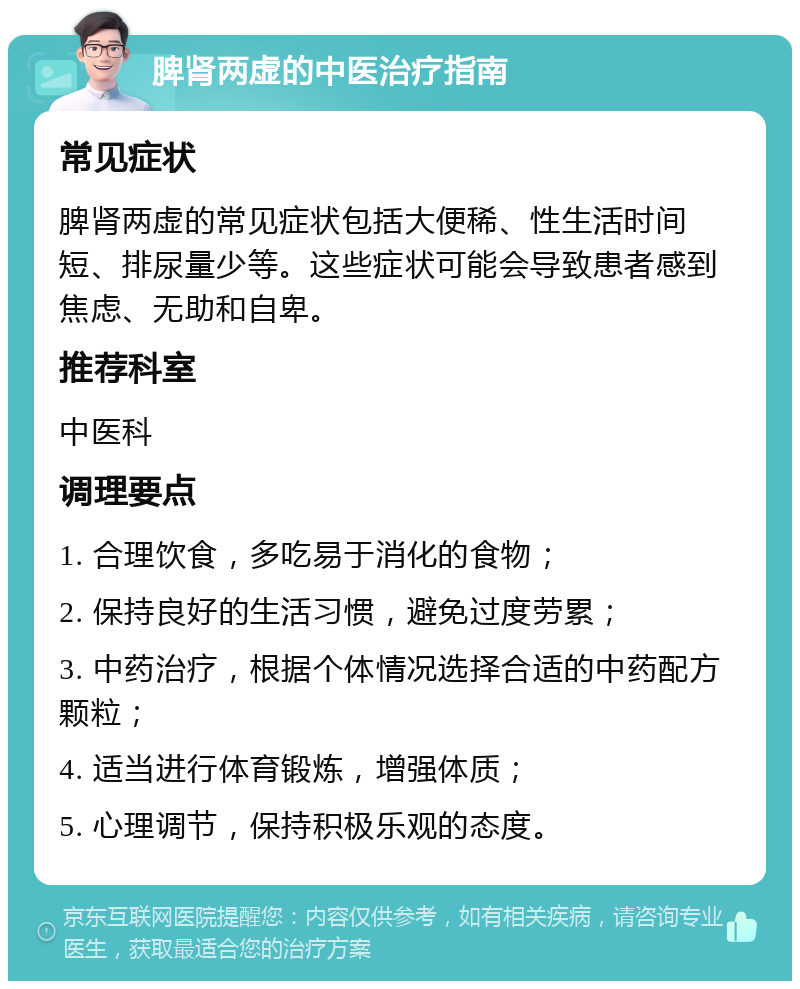 脾肾两虚的中医治疗指南

常见症状

脾肾两虚的常见症状包括大便稀、性生活时间短、排尿量少等。这些症状可能会导致患者感到焦虑、无助和自卑。

推荐科室

中医科

调理要点

1. 合理饮食，多吃易于消化的食物；

2. 保持良好的生活习惯，避免过度劳累；

3. 中药治疗，根据个体情况选择合适的中药配方颗粒；

4. 适当进行体育锻炼，增强体质；

5. 心理调节，保持积极乐观的态度。

京东互联网医院提醒您：内容仅供参考，如有相关疾病，请咨询专业医生，获取最适合您的治疗方案